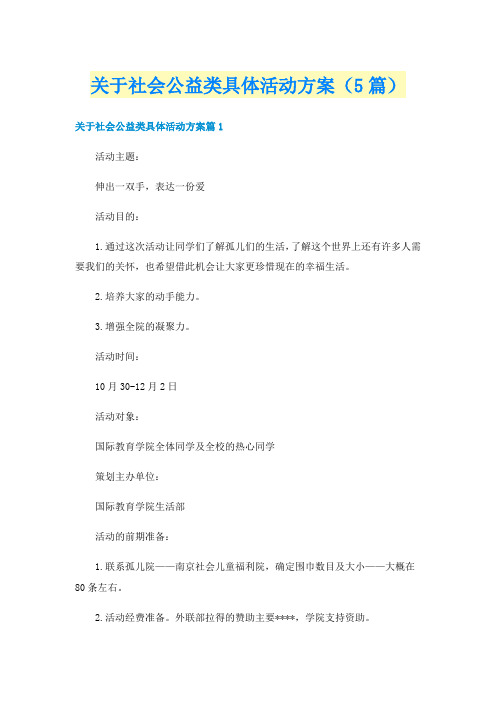 关于社会公益类具体活动方案（5篇）

关于社会公益类具体活动方案篇1

活动主题：

伸出一双手，表达一份爱

活动目的：

1.通过这次活动让同学们了解孤儿们的生活，了解这个世界上还有许多人需要我们的关怀，也希望借此机会让大家更珍惜现在的幸福生活。

2.培养大家的动手能力。

3.增强全院的凝聚力。

活动时间：

10月30-12月2日

活动对象：

国际教育学院全体同学及全校的热心同学

策划主办单位：

国际教育学院生活部

活动的前期准备：

1.联系孤儿院——南京社会儿童福利院，确定围巾数目及大小——大概在80条左右。

2.活动经费准备。外联部拉得的赞助主要****，学院支持资助。